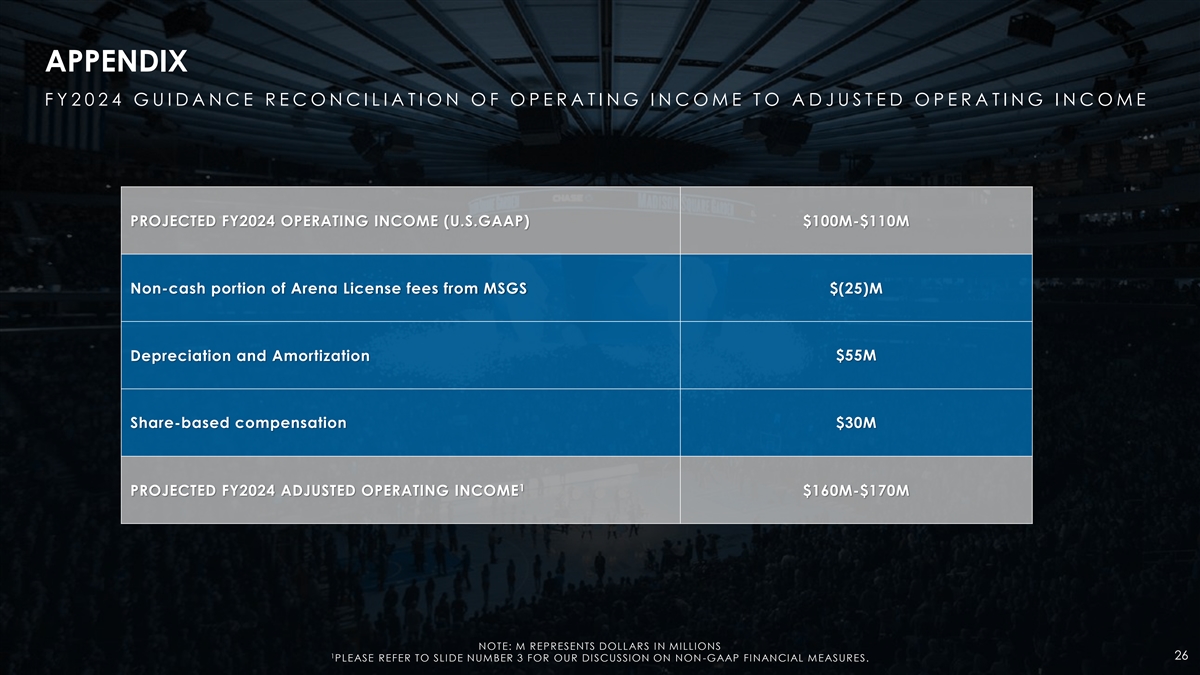 APPENDIX

FY2024 GUIDANCE RECONCILIATION OF OPERATING INCOME TO ADJUSTED OPERATING INCOME

| PROJECTED FY2024 OPERATING INCOME (U.S.GAAP) | \$100M-\$110M |
|---|---|
| Non-cash portion of Arena License fees from MSGS | \$(25)M |
| Depreciation and Amortization | \$55M |
| Share-based compensation | \$30M |
| PROJECTED FY2024 ADJUSTED OPERATING INCOME$^1$ | \$160M-\$170M |

NOTE: M REPRESENTS DOLLARS IN MILLIONS
$^1$PLEASE REFER TO SLIDE NUMBER 3 FOR OUR DISCUSSION ON NON-GAAP FINANCIAL MEASURES.

26